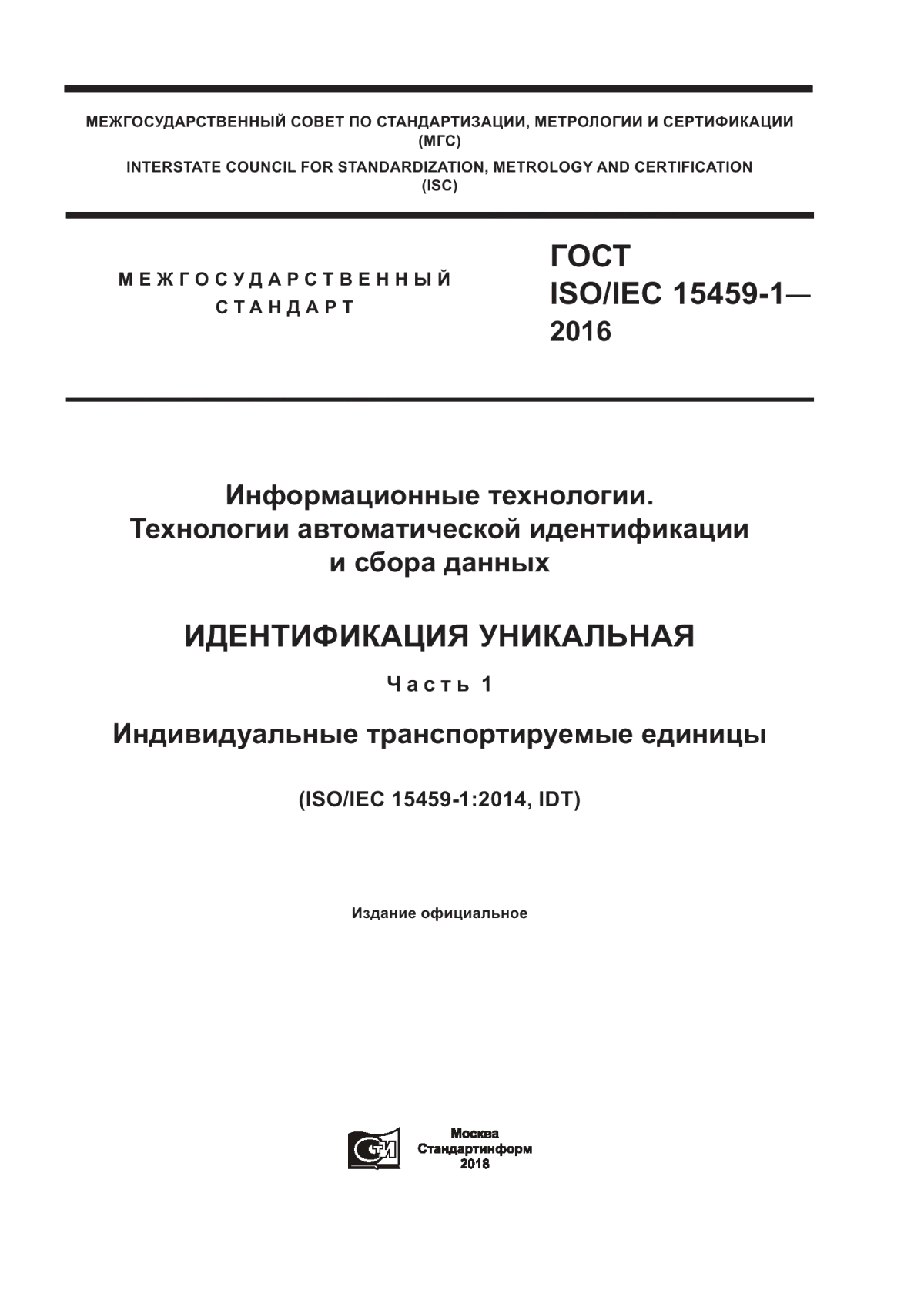 МЕЖГОСУДАРСТВЕННЫЙ СОВЕТ ПО СТАНДАРТИЗАЦИИ, МЕТРОЛОГИИ И СЕРТИФИКАЦИИ
(МГС)
INTERSTATE COUNCIL FOR STANDARDIZATION, METROLOGY AND CERTIFICATION
(ISC)

МЕЖГОСУДАРСТВЕННЫЙ СТАНДАРТ

ГОСТ ISO/IEC 15459-1— 2016

Информационные технологии.
Технологии автоматической идентификации и сбора данных

ИДЕНТИФИКАЦИЯ УНИКАЛЬНАЯ

Часть 1

Индивидуальные транспортируемые единицы

(ISO/IEC 15459-1:2014, IDT)

Издание официальное

Москва
Стандартинформ
2018